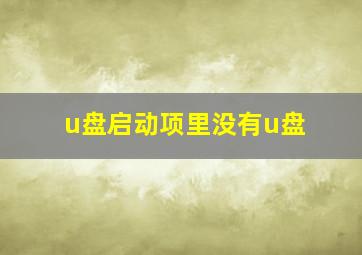 u盘启动项里没有u盘